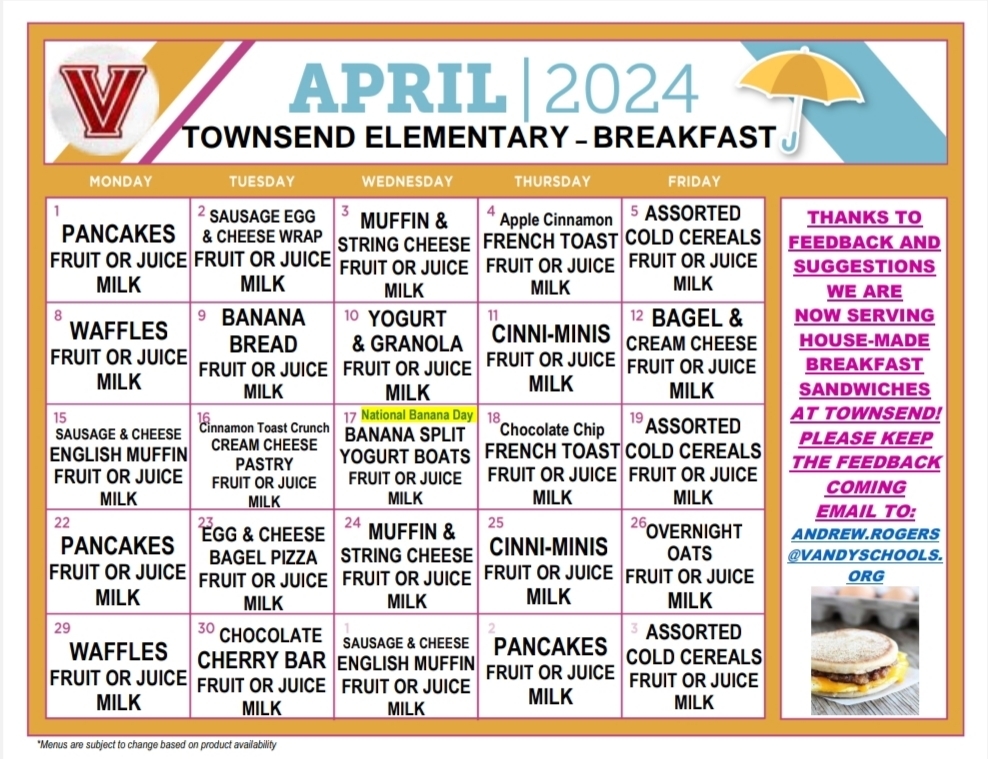 V

APRIL | 2024
TOWNSEND ELEMENTARY – BREAKFAST

| MONDAY | TUESDAY | WEDNESDAY | THURSDAY | FRIDAY |
|---|---|---|---|---|
| 1 PANCAKES FRUIT OR JUICE MILK | 2 SAUSAGE EGG & CHEESE WRAP FRUIT OR JUICE MILK | 3 MUFFIN & STRING CHEESE FRUIT OR JUICE MILK | 4 Apple Cinnamon FRENCH TOAST FRUIT OR JUICE MILK | 5 ASSORTED COLD CEREALS FRUIT OR JUICE MILK |
| 8 WAFFLES FRUIT OR JUICE MILK | 9 BANANA BREAD FRUIT OR JUICE MILK | 10 YOGURT & GRANOLA FRUIT OR JUICE MILK | 11 CINNI-MINIS FRUIT OR JUICE MILK | 12 BAGEL & CREAM CHEESE FRUIT OR JUICE MILK |
| 15 SAUSAGE & CHEESE ENGLISH MUFFIN FRUIT OR JUICE MILK | 16 Cinnamon Toast Crunch CREAM CHEESE PASTRY FRUIT OR JUICE MILK | 17 National Banana Day BANANA SPLIT YOGURT BOATS FRUIT OR JUICE MILK | 18 Chocolate Chip FRENCH TOAST FRUIT OR JUICE MILK | 19 ASSORTED COLD CEREALS FRUIT OR JUICE MILK |
| 22 PANCAKES FRUIT OR JUICE MILK | 23 EGG & CHEESE BAGEL PIZZA FRUIT OR JUICE MILK | 24 MUFFIN & STRING CHEESE FRUIT OR JUICE MILK | 25 CINNI-MINIS FRUIT OR JUICE MILK | 26 OVERNIGHT OATS FRUIT OR JUICE MILK |
| 29 WAFFLES FRUIT OR JUICE MILK | 30 CHOCOLATE CHERRY BAR FRUIT OR JUICE MILK | 1 SAUSAGE & CHEESE ENGLISH MUFFIN FRUIT OR JUICE MILK | 2 PANCAKES FRUIT OR JUICE MILK | 3 ASSORTED COLD CEREALS FRUIT OR JUICE MILK |

THANKS TO FEEDBACK AND SUGGESTIONS WE ARE NOW SERVING HOUSE-MADE BREAKFAST SANDWICHES AT TOWNSEND! PLEASE KEEP THE FEEDBACK COMING
EMAIL TO: ANDREW.ROGERS @VANDYSCHOOLS. ORG

*Menus are subject to change based on product availability